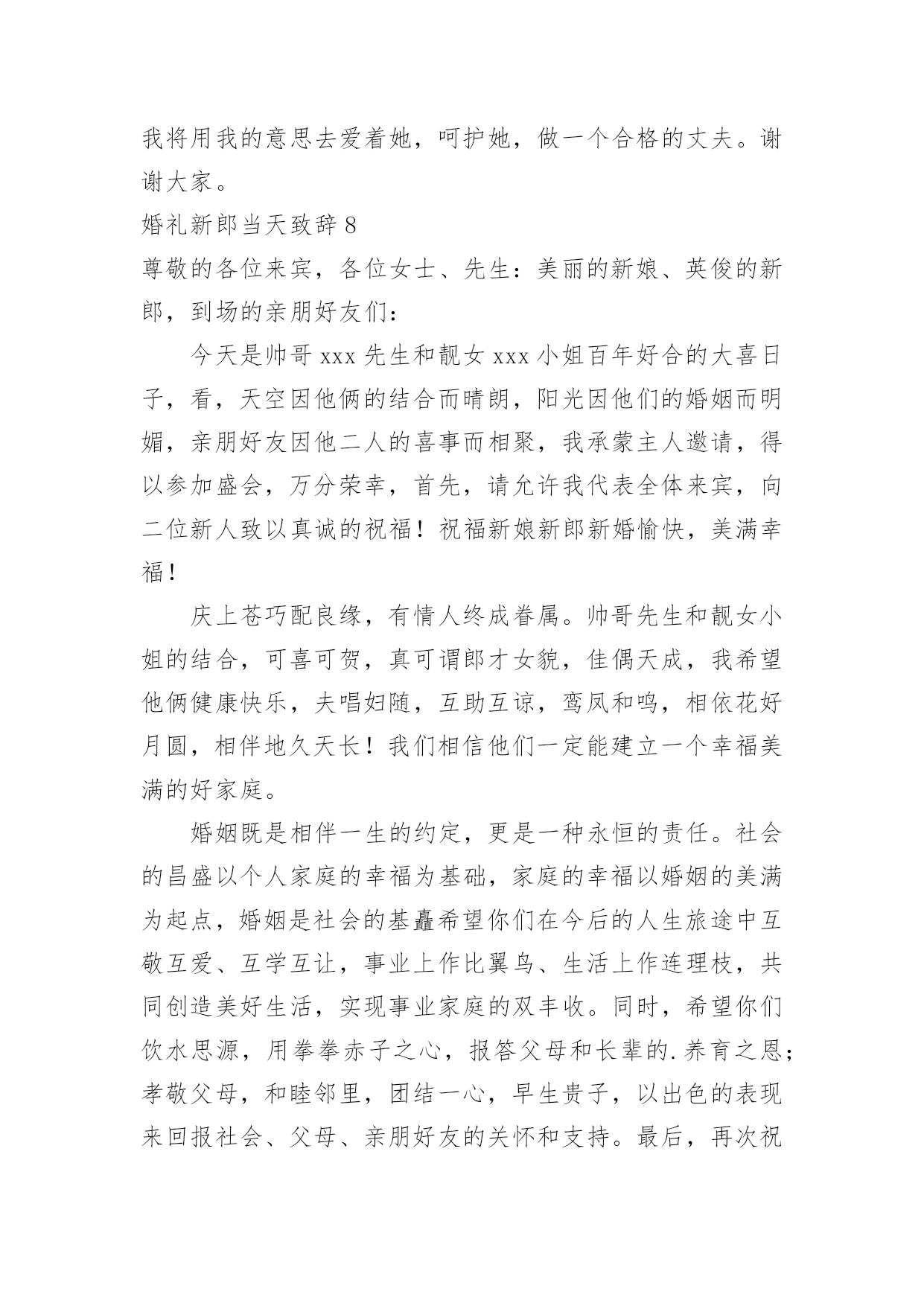 我将用我的意思去爱着她，呵护她，做一个合格的丈夫。谢谢大家。

婚礼新郎当天致辞 8

尊敬的各位来宾，各位女士、先生：美丽的新娘、英俊的新郎，到场的亲朋好友们：

今天是帅哥 xxx 先生和靓女 xxx 小姐百年好合的大喜日子，看，天空因他俩的结合而晴朗，阳光因他们的婚姻而明媚，亲朋好友因他二人的喜事而相聚，我承蒙主人邀请，得以参加盛会，万分荣幸，首先，请允许我代表全体来宾，向二位新人致以真诚的祝福！祝福新娘新郎新婚愉快，美满幸福！

庆上苍巧配良缘，有情人终成眷属。帅哥先生和靓女小姐的结合，可喜可贺，真可谓郎才女貌，佳偶天成，我希望他俩健康快乐，夫唱妇随，互助互谅，鸾凤和鸣，相依花好月圆，相伴地久天长！我们相信他们一定能建立一个幸福美满的好家庭。

婚姻既是相伴一生的约定，更是一种永恒的责任。社会的昌盛以个人家庭的幸福为基础，家庭的幸福以婚姻的美满为起点，婚姻是社会的基矗希望你们在今后的人生旅途中互敬互爱、互学互让，事业上作比翼鸟、生活上作连理枝，共同创造美好生活，实现事业家庭的双丰收。同时，希望你们饮水思源，用拳拳赤子之心，报答父母和长辈的.养育之恩；孝敬父母，和睦邻里，团结一心，早生贵子，以出色的表现来回报社会、父母、亲朋好友的关怀和支持。最后，再次祝